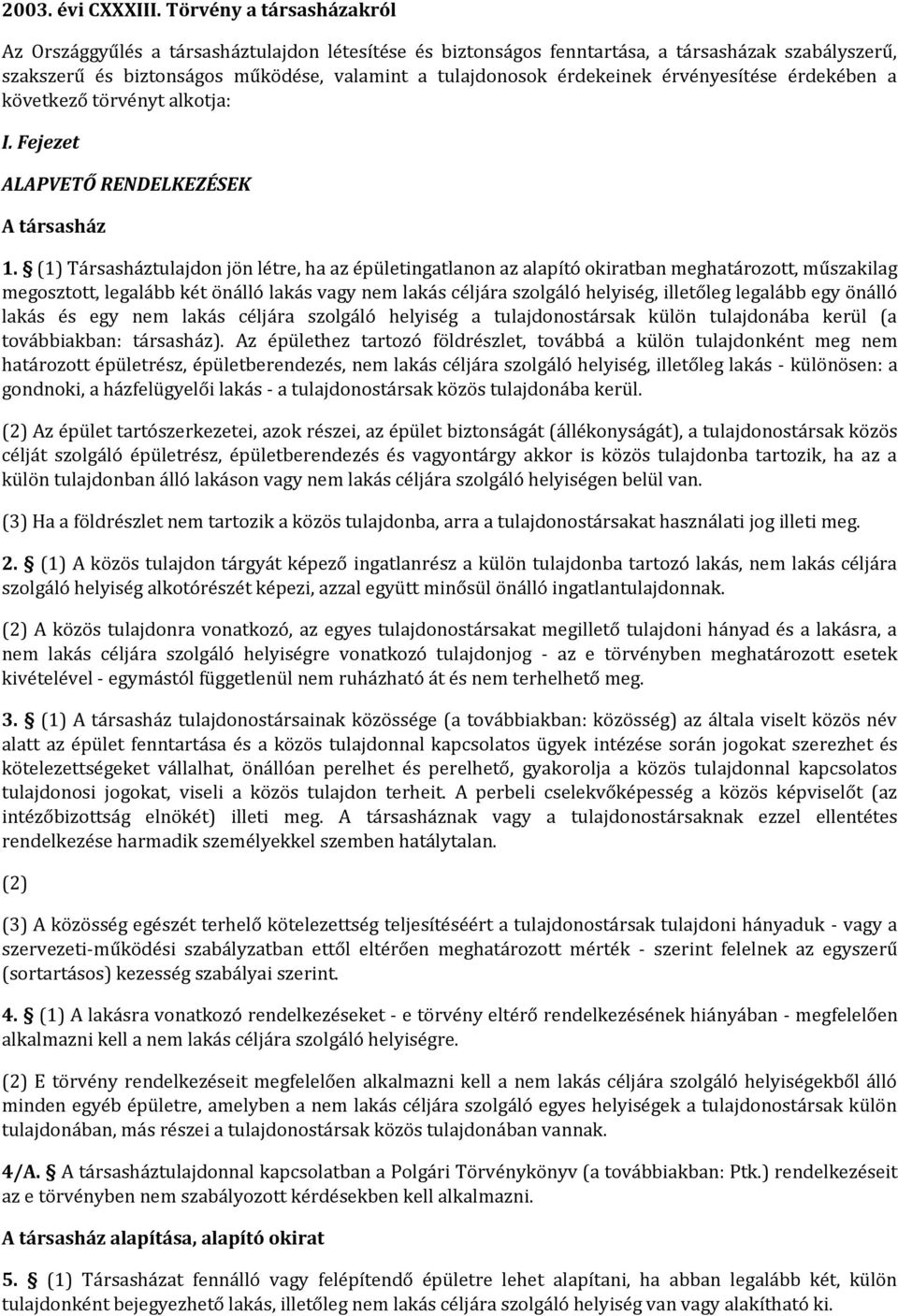 2003. évi CXXXIII. Törvény a társasházakról

Az Országgyűlés a társasháztulajdon létesítése és biztonságos fenntartása, a társasházak szabályszerű, szakszerű és biztonságos működése, valamint a tulajdonosok érdekeinek érvényesítése érdekében a következő törvényt alkotja:

I. Fejezet

ALAPVETŐ RENDELKEZÉSEK

A társasház

1. § (1) Társasháztulajdon jön létre, ha az épületingatlanon az alapító okiratban meghatározott, műszakilag megosztott, legalább két önálló lakás vagy nem lakás céljára szolgáló helyiség, illetőleg legalább egy önálló lakás és egy nem lakás céljára szolgáló helyiség a tulajdonostársak külön tulajdonába kerül (a továbbiakban: társasház). Az épülethez tartozó földrészlet, továbbá a külön tulajdonként meg nem határozott épületrész, épületberendezés, nem lakás céljára szolgáló helyiség, illetőleg lakás - különösen: a gondnoki, a házfelügyelői lakás - a tulajdonostársak közös tulajdonába kerül.

(2) Az épület tartószerkezetei, azok részei, az épület biztonságát (állékonyságát), a tulajdonostársak közös célját szolgáló épületrész, épületberendezés és vagyontárgy akkor is közös tulajdonba tartozik, ha az a külön tulajdonban álló lakáson vagy nem lakás céljára szolgáló helyiségen belül van.

(3) Ha a földrészlet nem tartozik a közös tulajdonba, arra a tulajdonostársakat használati jog illeti meg.

2. § (1) A közös tulajdon tárgyát képező ingatlanrész a külön tulajdonba tartozó lakás, nem lakás céljára szolgáló helyiség alkotórészét képezi, azzal együtt minősül önálló ingatlantulajdonnak.

(2) A közös tulajdonra vonatkozó, az egyes tulajdonostársakat megillető tulajdoni hányad és a lakásra, a nem lakás céljára szolgáló helyiségre vonatkozó tulajdonjog - az e törvényben meghatározott esetek kivételével - egymástól függetlenül nem ruházható át és nem terhelhető meg.

3. § (1) A társasház tulajdonostársainak közössége (a továbbiakban: közösség) az általa viselt közös név alatt az épület fenntartása és a közös tulajdonnal kapcsolatos ügyek intézése során jogokat szerezhet és kötelezettségeket vállalhat, önállóan perelhet és perelhető, gyakorolja a közös tulajdonnal kapcsolatos tulajdonosi jogokat, viseli a közös tulajdon terheit. A perbeli cselekvőképesség a közös képviselőt (az intézőbizottság elnökét) illeti meg. A társasháznak vagy a tulajdonostársaknak ezzel ellentétes rendelkezése harmadik személyekkel szemben hatálytalan.

(2)

(3) A közösség egészét terhelő kötelezettség teljesítéséért a tulajdonostársak tulajdoni hányaduk - vagy a szervezeti-működési szabályzatban ettől eltérően meghatározott mérték - szerint felelnek az egyszerű (sortartásos) kezesség szabályai szerint.

4. § (1) A lakásra vonatkozó rendelkezéseket - e törvény eltérő rendelkezésének hiányában - megfelelően alkalmazni kell a nem lakás céljára szolgáló helyiségre.

(2) E törvény rendelkezéseit megfelelően alkalmazni kell a nem lakás céljára szolgáló helyiségekből álló minden egyéb épületre, amelyben a nem lakás céljára szolgáló egyes helyiségek a tulajdonostársak külön tulajdonában, más részei a tulajdonostársak közös tulajdonában vannak.

4/A. § A társasháztulajdonnal kapcsolatban a Polgári Törvénykönyv (a továbbiakban: Ptk.) rendelkezéseit az e törvényben nem szabályozott kérdésekben kell alkalmazni.

A társasház alapítása, alapító okirat

5. § (1) Társasházat fennálló vagy felépítendő épületre lehet alapítani, ha abban legalább két, külön tulajdonként bejegyezhető lakás, illetőleg nem lakás céljára szolgáló helyiség van vagy alakítható ki.